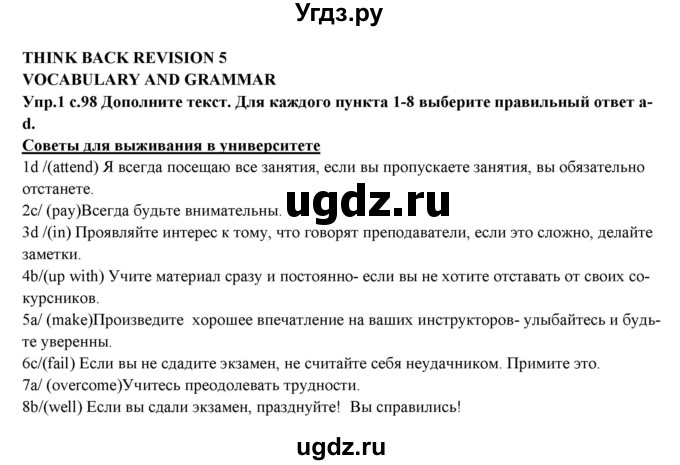 Угдз.ру

THINK BACK REVISION 5
VOCABULARY AND GRAMMAR
Упр.1 с.98 Дополните текст. Для каждого пункта 1-8 выберите правильный ответ a-d.
Советы для выживания в университете
1d /(attend) Я всегда посещаю все занятия, если вы пропускаете занятия, вы обязательно отстанете.
2c/ (pay)Всегда будьте внимательны.
ugdz.ru
3d /(in) Проявляйте интерес к тому, что говорят преподаватели, если это сложно, делайте заметки.
4b/(up with) Учите материал сразу и постоянно- если вы не хотите отставать от своих сокурсников.
5a/ (make)Произведите хорошее впечатление на ваших инструкторов- улыбайтесь и будьте уверенны.
6c/(fail) Если вы не сдадите экзамен, не считайте себя неудачником. Примите это.
7a/ (overcome)Учитесь преодолевать трудности.
8b/(well) Если вы сдали экзамен, празднуйте! Вы справились!

ugdz.ru